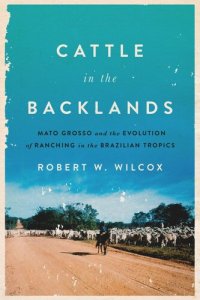 CATTLE
in the
BACKLANDS

MATO GROSSO and the EVOLUTION of RANCHING in the BRAZILIAN TROPICS

ROBERT W. WILCOX